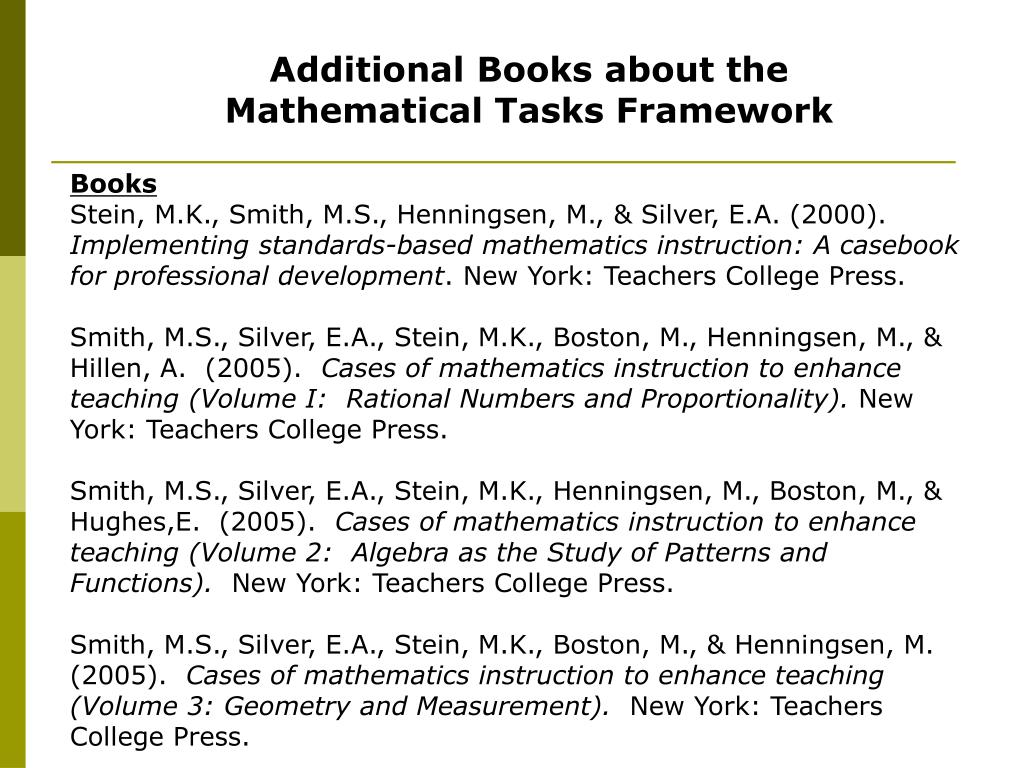 Additional Books about the Mathematical Tasks Framework

Books
Stein, M.K., Smith, M.S., Henningsen, M., & Silver, E.A. (2000). Implementing standards-based mathematics instruction: A casebook for professional development. New York: Teachers College Press.

Smith, M.S., Silver, E.A., Stein, M.K., Boston, M., Henningsen, M., & Hillen, A. (2005). Cases of mathematics instruction to enhance teaching (Volume I: Rational Numbers and Proportionality). New York: Teachers College Press.

Smith, M.S., Silver, E.A., Stein, M.K., Henningsen, M., Boston, M., & Hughes,E. (2005). Cases of mathematics instruction to enhance teaching (Volume 2: Algebra as the Study of Patterns and Functions). New York: Teachers College Press.

Smith, M.S., Silver, E.A., Stein, M.K., Boston, M., & Henningsen, M. (2005). Cases of mathematics instruction to enhance teaching (Volume 3: Geometry and Measurement). New York: Teachers College Press.